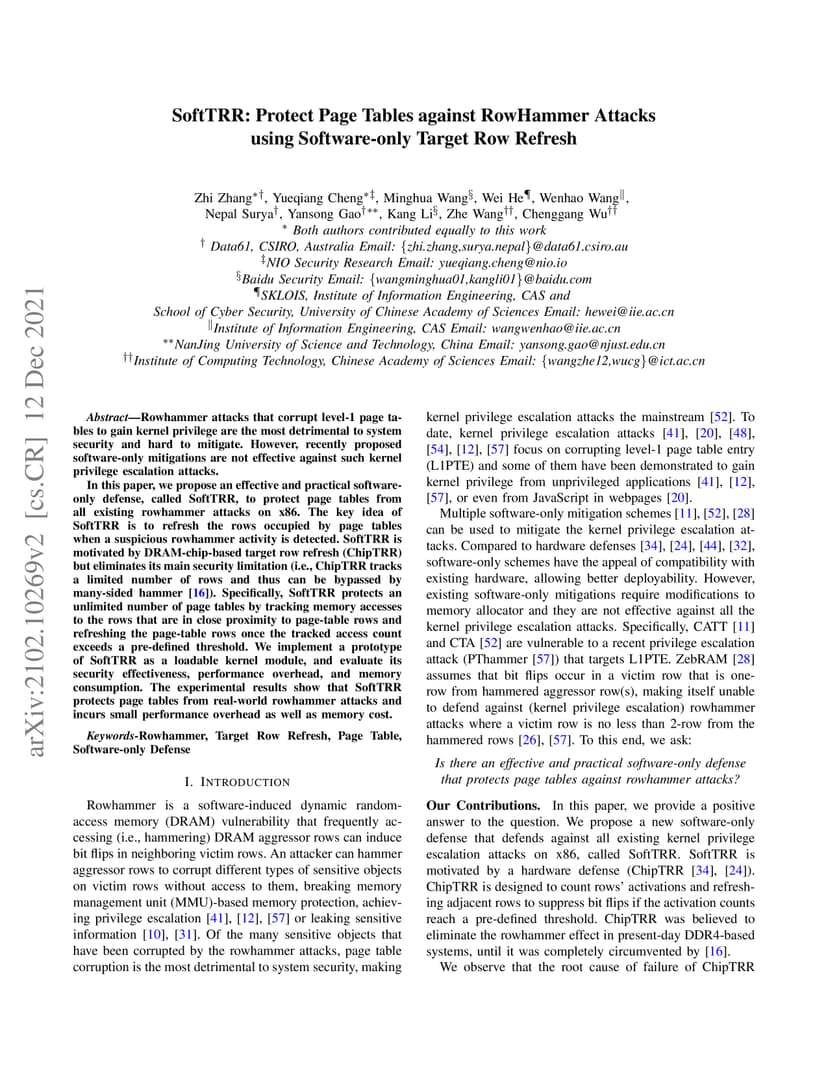 SoftTRR: Protect Page Tables against RowHammer Attacks using Software-only Target Row Refresh

Zhi Zhang$^{*\dagger}$, Yueqiang Cheng$^{*\ddagger}$, Minghua Wang$^{\S}$, Wei He$^{\P}$, Wenhao Wang$^{\|}$, Nepal Surya$^{\dagger}$, Yansong Gao$^{\dagger **}$, Kang Li$^{\S}$, Zhe Wang$^{\dagger\dagger}$, Chenggang Wu$^{\dagger\dagger}$
$^{*}$ Both authors contributed equally to this work
$^{\dagger}$ Data61, CSIRO, Australia Email: {zhi.zhang,surya.nepal}@data61.csiro.au
$^{\ddagger}$NIO Security Research Email: yueqiang.cheng@nio.io
$^{\S}$Baidu Security Email: {wangminghua01,kangli01}@baidu.com
$^{\P}$SKLOIS, Institute of Information Engineering, CAS and School of Cyber Security, University of Chinese Academy of Sciences Email: hewei@iie.ac.cn
$^{\|}$Institute of Information Engineering, CAS Email: wangwenhao@iie.ac.cn
$^{**}$NanJing University of Science and Technology, China Email: yansong.gao@njust.edu.cn
$^{\dagger\dagger}$Institute of Computing Technology, Chinese Academy of Sciences Email: {wangzhe12,wucg}@ict.ac.cn

arXiv:2102.10269v2 [cs.CR] 12 Dec 2021

Abstract—Rowhammer attacks that corrupt level-1 page tables to gain kernel privilege are the most detrimental to system security and hard to mitigate. However, recently proposed software-only mitigations are not effective against such kernel privilege escalation attacks.

In this paper, we propose an effective and practical software-only defense, called SoftTRR, to protect page tables from all existing rowhammer attacks on x86. The key idea of SoftTRR is to refresh the rows occupied by page tables when a suspicious rowhammer activity is detected. SoftTRR is motivated by DRAM-chip-based target row refresh (ChipTRR) but eliminates its main security limitation (i.e., ChipTRR tracks a limited number of rows and thus can be bypassed by many-sided hammer [16]). Specifically, SoftTRR protects an unlimited number of page tables by tracking memory accesses to the rows that are in close proximity to page-table rows and refreshing the page-table rows once the tracked access count exceeds a pre-defined threshold. We implement a prototype of SoftTRR as a loadable kernel module, and evaluate its security effectiveness, performance overhead, and memory consumption. The experimental results show that SoftTRR protects page tables from real-world rowhammer attacks and incurs small performance overhead as well as memory cost.

Keywords-Rowhammer, Target Row Refresh, Page Table, Software-only Defense

I. INTRODUCTION

Rowhammer is a software-induced dynamic random-access memory (DRAM) vulnerability that frequently accessing (i.e., hammering) DRAM aggressor rows can induce bit flips in neighboring victim rows. An attacker can hammer aggressor rows to corrupt different types of sensitive objects on victim rows without access to them, breaking memory management unit (MMU)-based memory protection, achieving privilege escalation [41], [12], [57] or leaking sensitive information [10], [31]. Of the many sensitive objects that have been corrupted by the rowhammer attacks, page table corruption is the most detrimental to system security, making kernel privilege escalation attacks the mainstream [52]. To date, kernel privilege escalation attacks [41], [20], [48], [54], [12], [57] focus on corrupting level-1 page table entry (L1PTE) and some of them have been demonstrated to gain kernel privilege from unprivileged applications [41], [12], [57], or even from JavaScript in webpages [20].

Multiple software-only mitigation schemes [11], [52], [28] can be used to mitigate the kernel privilege escalation attacks. Compared to hardware defenses [34], [24], [44], [32], software-only schemes have the appeal of compatibility with existing hardware, allowing better deployability. However, existing software-only mitigations require modifications to memory allocator and they are not effective against all the kernel privilege escalation attacks. Specifically, CATT [11] and CTA [52] are vulnerable to a recent privilege escalation attack (PThammer [57]) that targets L1PTE. ZebRAM [28] assumes that bit flips occur in a victim row that is one-row from hammered aggressor row(s), making itself unable to defend against (kernel privilege escalation) rowhammer attacks where a victim row is no less than 2-row from the hammered rows [26], [57]. To this end, we ask:

Is there an effective and practical software-only defense that protects page tables against rowhammer attacks?

Our Contributions. In this paper, we provide a positive answer to the question. We propose a new software-only defense that defends against all existing kernel privilege escalation attacks on x86, called SoftTRR. SoftTRR is motivated by a hardware defense (ChipTRR [34], [24]). ChipTRR is designed to count rows' activations and refreshing adjacent rows to suppress bit flips if the activation counts reach a pre-defined threshold. ChipTRR was believed to eliminate the rowhammer effect in present-day DDR4-based systems, until it was completely circumvented by [16].

We observe that the root cause of failure of ChipTRR